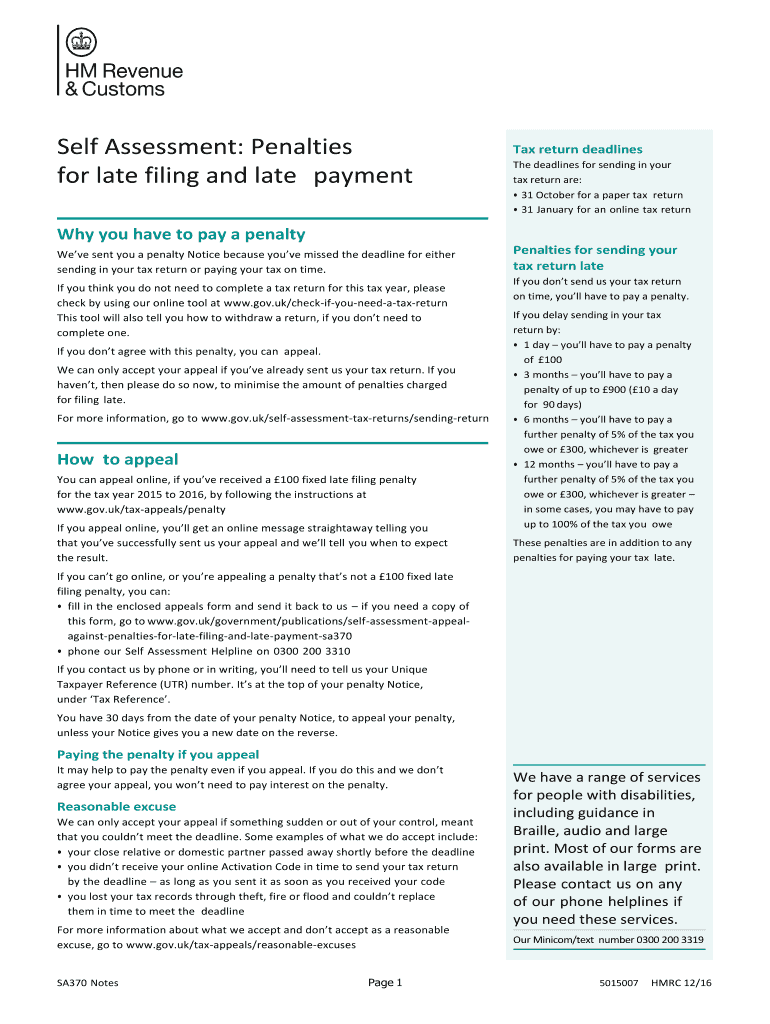 HM Revenue & Customs

Self Assessment: Penalties for late filing and late payment

Why you have to pay a penalty

We've sent you a penalty Notice because you've missed the deadline for either sending in your tax return or paying your tax on time.

If you think you do not need to complete a tax return for this tax year, please check by using our online tool at www.gov.uk/check-if-you-need-a-tax-return This tool will also tell you how to withdraw a return, if you don't need to complete one.

If you don't agree with this penalty, you can appeal.

We can only accept your appeal if you've already sent us your tax return. If you haven't, then please do so now, to minimise the amount of penalties charged for filing late.

For more information, go to www.gov.uk/self-assessment-tax-returns/sending-return

How to appeal

You can appeal online, if you've received a £100 fixed late filing penalty for the tax year 2015 to 2016, by following the instructions at www.gov.uk/tax-appeals/penalty

If you appeal online, you'll get an online message straightaway telling you that you've successfully sent us your appeal and we'll tell you when to expect the result.

If you can't go online, or you're appealing a penalty that's not a £100 fixed late filing penalty, you can:
• fill in the enclosed appeals form and send it back to us – if you need a copy of this form, go to www.gov.uk/government/publications/self-assessment-appeal-against-penalties-for-late-filing-and-late-payment-sa370
• phone our Self Assessment Helpline on 0300 200 3310

If you contact us by phone or in writing, you'll need to tell us your Unique Taxpayer Reference (UTR) number. It's at the top of your penalty Notice, under 'Tax Reference'.

You have 30 days from the date of your penalty Notice, to appeal your penalty, unless your Notice gives you a new date on the reverse.

Paying the penalty if you appeal

It may help to pay the penalty even if you appeal. If you do this and we don't agree your appeal, you won't need to pay interest on the penalty.

Reasonable excuse

We can only accept your appeal if something sudden or out of your control, meant that you couldn't meet the deadline. Some examples of what we do accept include:
• your close relative or domestic partner passed away shortly before the deadline
• you didn't receive your online Activation Code in time to send your tax return by the deadline – as long as you sent it as soon as you received your code
• you lost your tax records through theft, fire or flood and couldn't replace them in time to meet the deadline

For more information about what we accept and don't accept as a reasonable excuse, go to www.gov.uk/tax-appeals/reasonable-excuses

Tax return deadlines

The deadlines for sending in your tax return are:
• 31 October for a paper tax return
• 31 January for an online tax return

Penalties for sending your tax return late

If you don't send us your tax return on time, you'll have to pay a penalty.

If you delay sending in your tax return by:
• 1 day – you'll have to pay a penalty of £100
• 3 months – you'll have to pay a penalty of up to £900 (£10 a day for 90 days)
• 6 months – you'll have to pay a further penalty of 5% of the tax you owe or £300, whichever is greater
• 12 months – you'll have to pay a further penalty of 5% of the tax you owe or £300, whichever is greater – in some cases, you may have to pay up to 100% of the tax you owe

These penalties are in addition to any penalties for paying your tax late.

We have a range of services for people with disabilities, including guidance in Braille, audio and large print. Most of our forms are also available in large print. Please contact us on any of our phone helplines if you need these services.

Our Minicom/text number 0300 200 3319

SA370 Notes

Page 1

5015007 HMRC 12/16